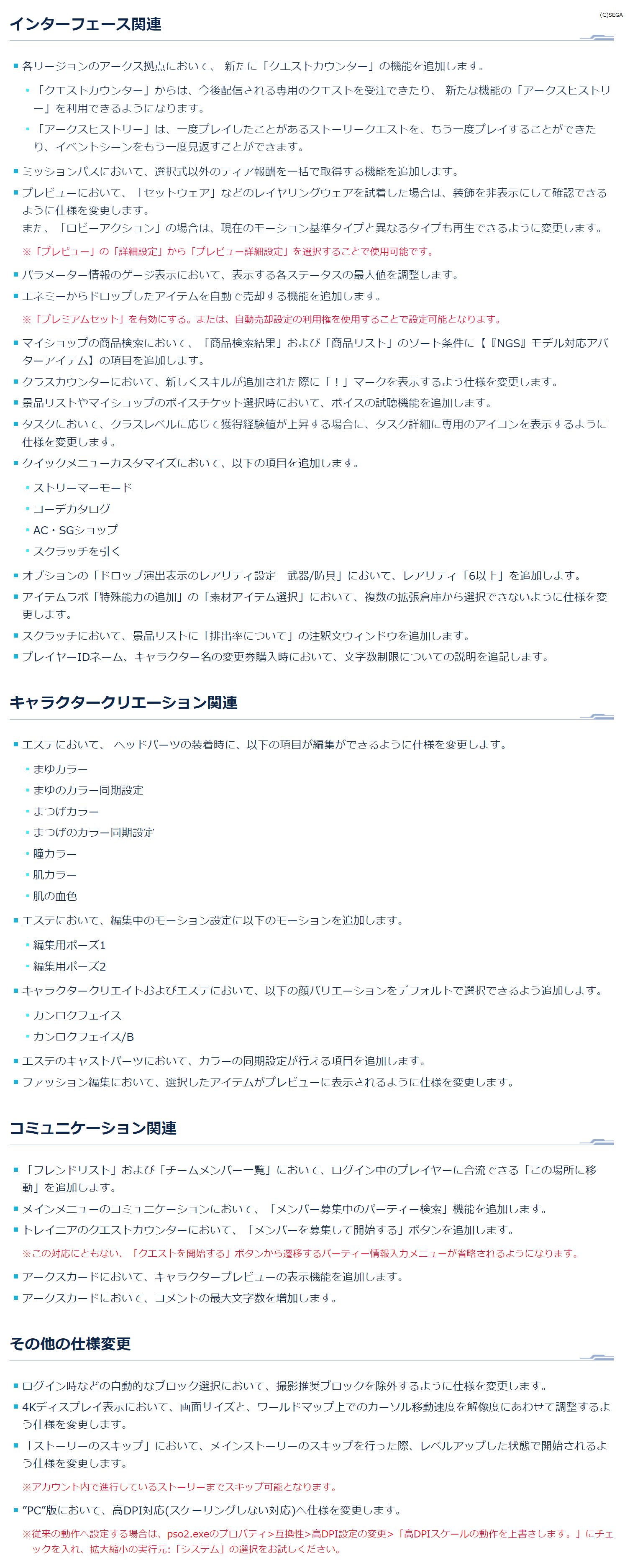 (C)SEGA

インターフェース関連

各リージョンのアークス拠点において、 新たに「クエストカウンター」の機能を追加します。

「クエストカウンター」からは、今後配信される専用のクエストを受注できたり、 新たな機能の「アークスヒストリー」を利用できるようになります。

「アークスヒストリー」は、一度プレイしたことがあるストーリークエストを、もう一度プレイすることができたり、イベントシーンをもう一度見返すことができます。

ミッションパスにおいて、選択式以外のティア報酬を一括で取得する機能を追加します。

プレビューにおいて、「セットウェア」などのレイヤリングウェアを試着した場合は、装飾を非表示にして確認できるように仕様を変更します。
また、「ロビーアクション」の場合は、現在のモーション基準タイプと異なるタイプも再生できるように変更します。

※「プレビュー」の「詳細設定」から「プレビュー詳細設定」を選択することで使用可能です。

パラメーター情報のゲージ表示において、表示する各ステータスの最大値を調整します。

エネミーからドロップしたアイテムを自動で売却する機能を追加します。

※「プレミアムセット」を有効にする。または、自動売却設定の利用権を使用することで設定可能となります。

マイショップの商品検索において、「商品検索結果」および「商品リスト」のソート条件に【『NGS』モデル対応アバターアイテム】の項目を追加します。

クラスカウンターにおいて、新しくスキルが追加された際に「！」マークを表示するよう仕様を変更します。

景品リストやマイショップのボイスチケット選択時において、ボイスの試聴機能を追加します。

タスクにおいて、クラスレベルに応じて獲得経験値が上昇する場合に、タスク詳細に専用のアイコンを表示するように仕様を変更します。

クイックメニューカスタマイズにおいて、以下の項目を追加します。

ストリーマーモード

コーデカタログ

AC・SGショップ

スクラッチを引く

オプションの「ドロップ演出表示のレアリティ設定　武器/防具」において、レアリティ「6以上」を追加します。

アイテムラボ「特殊能力の追加」の「素材アイテム選択」において、複数の拡張倉庫から選択できないように仕様を変更します。

スクラッチにおいて、景品リストに「排出率について」の注釈文ウィンドウを追加します。

プレイヤーIDネーム、キャラクター名の変更券購入時において、文字数制限についての説明を追記します。

キャラクタークリエーション関連

エステにおいて、 ヘッドパーツの装着時に、以下の項目が編集ができるように仕様を変更します。

まゆカラー

まゆのカラー同期設定

まつげカラー

まつげのカラー同期設定

瞳カラー

肌カラー

肌の血色

エステにおいて、編集中のモーション設定に以下のモーションを追加します。

編集用ポーズ1

編集用ポーズ2

キャラクタークリエイトおよびエステにおいて、以下の顔バリエーションをデフォルトで選択できるよう追加します。

カンロクフェイス

カンロクフェイス/B

エステのキャストパーツにおいて、カラーの同期設定が行える項目を追加します。

ファッション編集において、選択したアイテムがプレビューに表示されるように仕様を変更します。

コミュニケーション関連

「フレンドリスト」および「チームメンバー一覧」において、ログイン中のプレイヤーに合流できる「この場所に移動」を追加します。

メインメニューのコミュニケーションにおいて、「メンバー募集中のパーティー検索」機能を追加します。

トレイニアのクエストカウンターにおいて、「メンバーを募集して開始する」ボタンを追加します。

※この対応にともない、「クエストを開始する」ボタンから遷移するパーティー情報入力メニューが省略されるようになります。

アークスカードにおいて、キャラクタープレビューの表示機能を追加します。

アークスカードにおいて、コメントの最大文字数を増加します。

その他の仕様変更

ログイン時などの自動的なブロック選択において、撮影推奨ブロックを除外するように仕様を変更します。

4Kディスプレイ表示において、画面サイズと、ワールドマップ上でのカーソル移動速度を解像度にあわせて調整するよう仕様を変更します。

「ストーリーのスキップ」において、メインストーリーのスキップを行った際、レベルアップした状態で開始されるよう仕様を変更します。

※アカウント内で進行しているストーリーまでスキップ可能となります。

"PC"版において、高DPI対応(スケーリングしない対応)へ仕様を変更します。

※従来の動作へ設定する場合は、pso2.exeのプロパティ>互換性>高DPI設定の変更>「高DPIスケールの動作を上書きします。」にチェックを入れ、拡大縮小の実行元:「システム」の選択をお試しください。